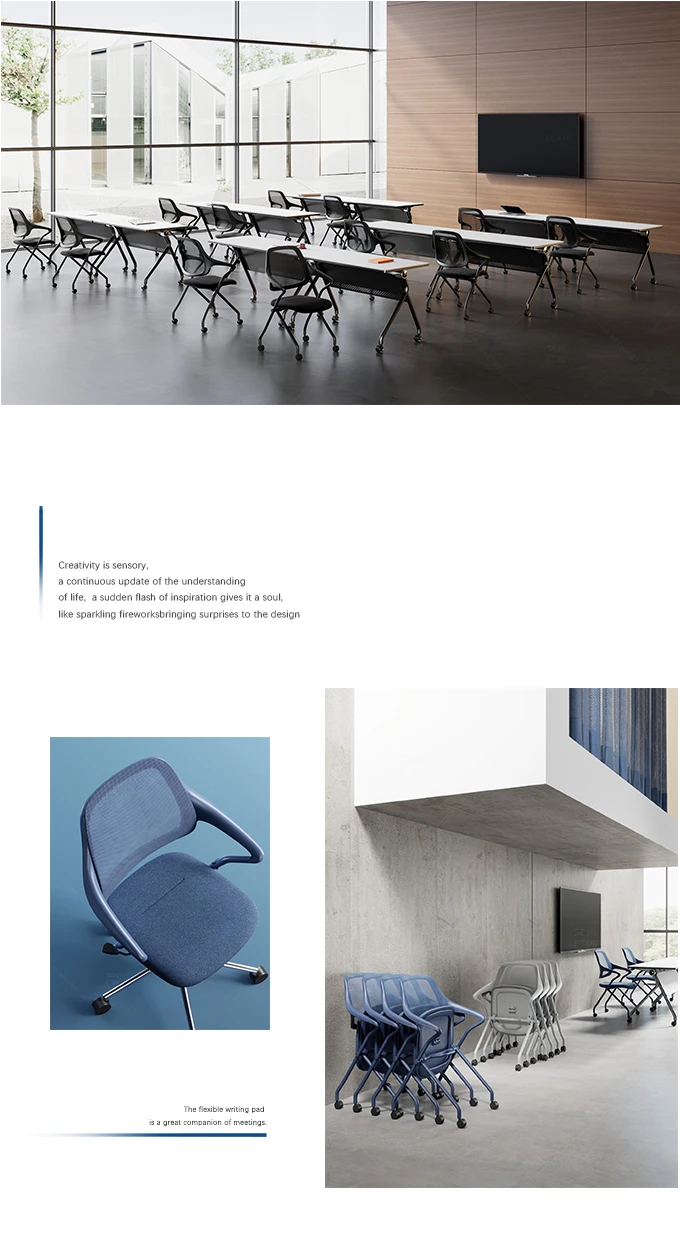 Creativity is sensory,
a continuous update of the understanding
of life, a sudden flash of inspiration gives it a soul,
like sparkling fireworksbringing surprises to the design

The flexible writing pad
is a great companion of meetings.